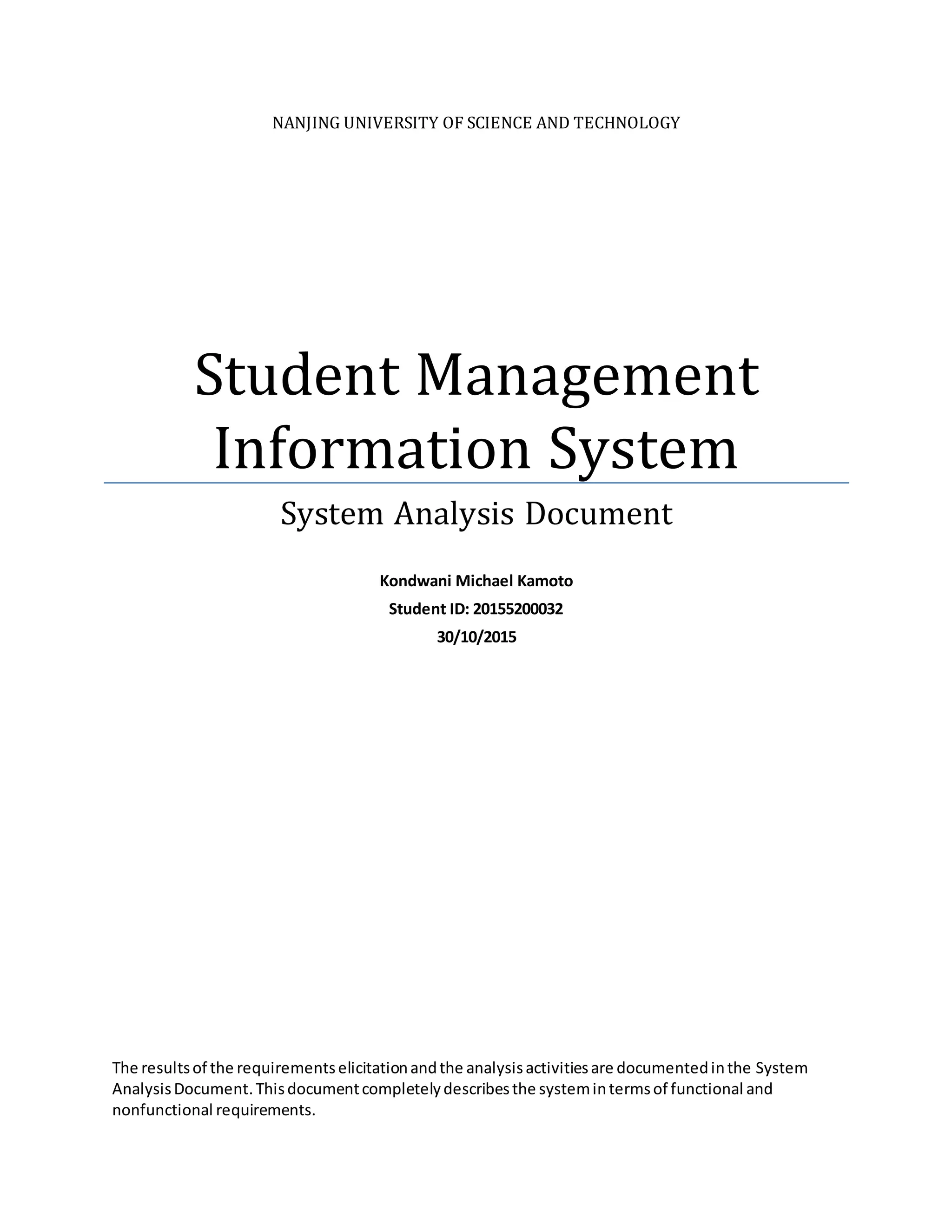 NANJING UNIVERSITY OF SCIENCE AND TECHNOLOGY

Student Management Information System

System Analysis Document

Kondwani Michael Kamoto
Student ID: 20155200032
30/10/2015

The results of the requirements elicitation and the analysis activities are documented in the System Analysis Document. This document completely describes the system in terms of functional and nonfunctional requirements.